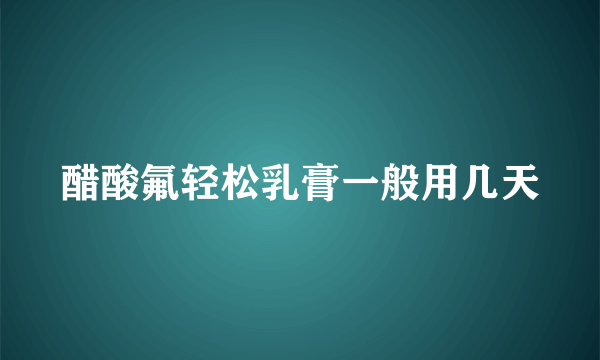 醋酸氟轻松乳膏一般用几天